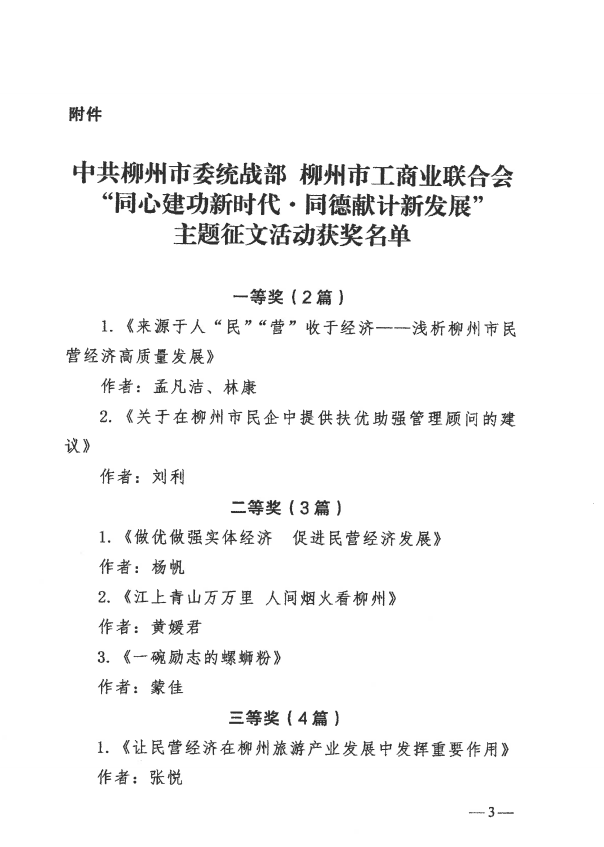 附件

中共柳州市委统战部 柳州市工商业联合会
“同心建功新时代·同德献计新发展”
主题征文活动获奖名单

一等奖（2篇）

1.《来源于人“民”“营”收于经济——浅析柳州市民营经济高质量发展》

作者：孟凡洁、林康

2.《关于在柳州市民企中提供扶优助强管理顾问的建议》

作者：刘利

二等奖（3篇）

1.《做优做强实体经济 促进民营经济发展》

作者：杨帆

2.《江上青山万万里 人间烟火看柳州》

作者：黄媛君

3.《一碗励志的螺蛳粉》

作者：蒙佳

三等奖（4篇）

1.《让民营经济在柳州旅游产业发展中发挥重要作用》

作者：张悦

— 3 —